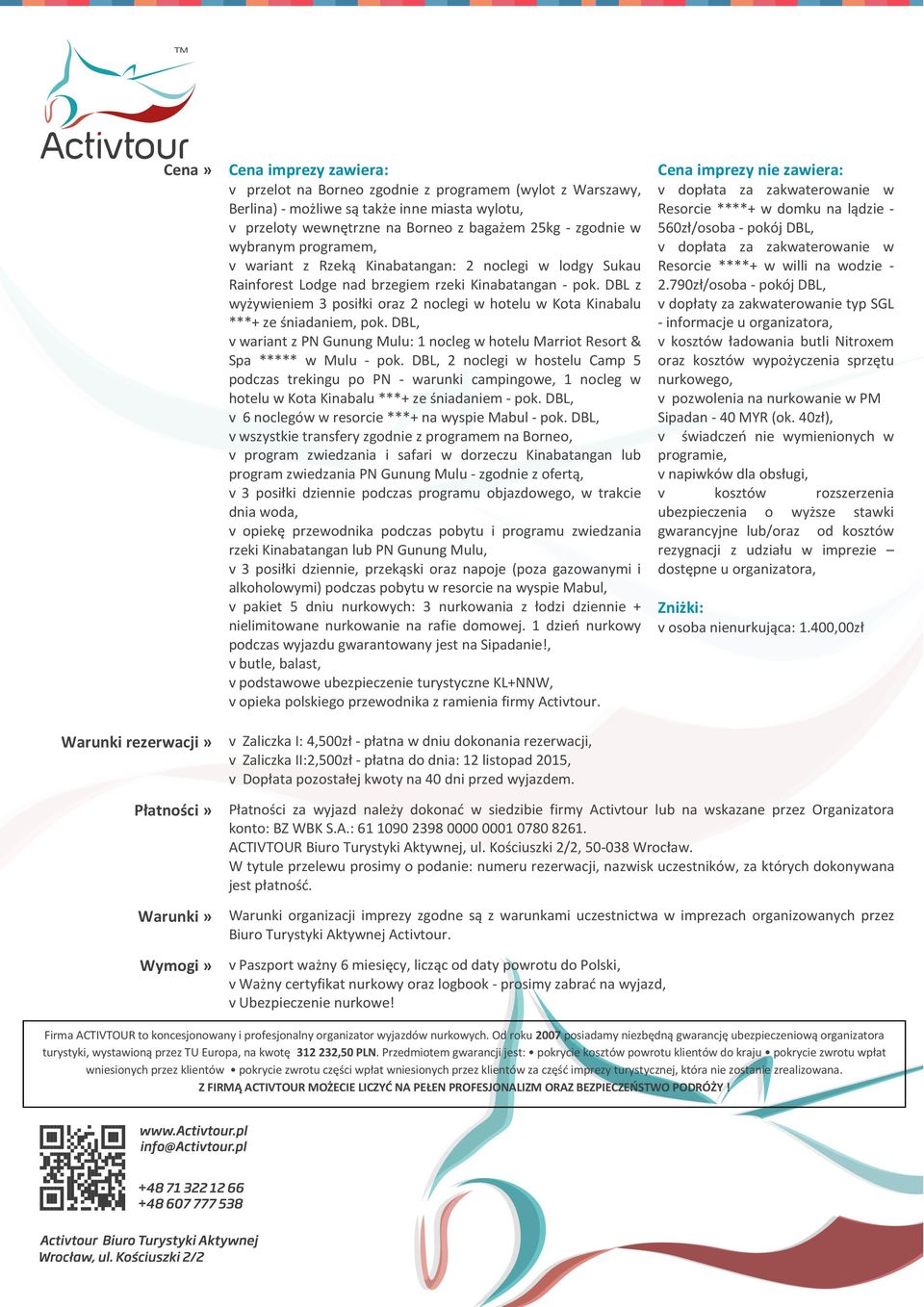 TM
Activtour

Cena »

Cena imprezy zawiera:
v przelot na Borneo zgodnie z programem (wylot z Warszawy, Berlina) - możliwe są także inne miasta wylotu,
v przeloty wewnętrzne na Borneo z bagażem 25kg - zgodnie w wybranym programem,
v wariant z Rzeką Kinabatangan: 2 noclegi w lodgy Sukau Rainforest Lodge nad brzegiem rzeki Kinabatangan - pok. DBL z wyżywieniem 3 posiłki oraz 2 noclegi w hotelu w Kota Kinabalu ***+ ze śniadaniem, pok. DBL,
v wariant z PN Gunung Mulu: 1 nocleg w hotelu Marriot Resort & Spa ***** w Mulu - pok. DBL, 2 noclegi w hostelu Camp 5 podczas trekingu po PN - warunki campingowe, 1 nocleg w hotelu w Kota Kinabalu ***+ ze śniadaniem - pok. DBL,
v 6 noclegów w resorcie ***+ na wyspie Mabul - pok. DBL,
v wszystkie transfery zgodnie z programem na Borneo,
v program zwiedzania i safari w dorzeczu Kinabatangan lub program zwiedzania PN Gunung Mulu - zgodnie z ofertą,
v 3 posiłki dziennie podczas programu objazdowego, w trakcie dnia woda,
v opiekę przewodnika podczas pobytu i programu zwiedzania rzeki Kinabatangan lub PN Gunung Mulu,
v 3 posiłki dziennie, przekąski oraz napoje (poza gazowanymi i alkoholowymi) podczas pobytu w resorcie na wyspie Mabul,
v pakiet 5 dniu nurkowych: 3 nurkowania z łodzi dziennie + nielimitowane nurkowanie na rafie domowej. 1 dzień nurkowy podczas wyjazdu gwarantowany jest na Sipadanie!,
v butle, balast,
v podstawowe ubezpieczenie turystyczne KL+NNW,
v opieka polskiego przewodnika z ramienia firmy Activtour.

Cena imprezy nie zawiera:
v dopłata za zakwaterowanie w Resorcie ****+ w domku na lądzie - 560zł/osoba - pokój DBL,
v dopłata za zakwaterowanie w Resorcie ****+ w willi na wodzie - 2.790zł/osoba - pokój DBL,
v dopłaty za zakwaterowanie typ SGL - informacje u organizatora,
v kosztów ładowania butli Nitroxem oraz kosztów wypożyczenia sprzętu nurkowego,
v pozwolenia na nurkowanie w PM Sipadan - 40 MYR (ok. 40zł),
v świadczeń nie wymienionych w programie,
v napiwków dla obsługi,
v kosztów rozszerzenia ubezpieczenia o wyższe stawki gwarancyjne lub/oraz od kosztów rezygnacji z udziału w imprezie – dostępne u organizatora,

Zniżki:
v osoba nienurkująca: 1.400,00zł

Warunki rezerwacji »
v Zaliczka I: 4,500zł - płatna w dniu dokonania rezerwacji,
v Zaliczka II:2,500zł - płatna do dnia: 12 listopad 2015,
v Dopłata pozostałej kwoty na 40 dni przed wyjazdem.

Płatności »
Płatności za wyjazd należy dokonać w siedzibie firmy Activtour lub na wskazane przez Organizatora konto: BZ WBK S.A.: 61 1090 2398 0000 0001 0780 8261.
ACTIVTOUR Biuro Turystyki Aktywnej, ul. Kościuszki 2/2, 50-038 Wrocław.
W tytule przelewu prosimy o podanie: numeru rezerwacji, nazwisk uczestników, za których dokonywana jest płatność.

Warunki »
Warunki organizacji imprezy zgodne są z warunkami uczestnictwa w imprezach organizowanych przez Biuro Turystyki Aktywnej Activtour.

Wymogi »
v Paszport ważny 6 miesięcy, licząc od daty powrotu do Polski,
v Ważny certyfikat nurkowy oraz logbook - prosimy zabrać na wyjazd,
v Ubezpieczenie nurkowe!

Firma ACTIVTOUR to koncesjonowany i profesjonalny organizator wyjazdów nurkowych. Od roku 2007 posiadamy niezbędną gwarancję ubezpieczeniową organizatora turystyki, wystawioną przez TU Europa, na kwotę 312 232,50 PLN. Przedmiotem gwarancji jest: • pokrycie kosztów powrotu klientów do kraju • pokrycie zwrotu wpłat wniesionych przez klientów • pokrycie zwrotu części wpłat wniesionych przez klientów za część imprezy turystycznej, która nie zostanie zrealizowana.
Z FIRMĄ ACTIVTOUR MOŻECIE LICZYĆ NA PEŁEN PROFESJONALIZM ORAZ BEZPIECZEŃSTWO PODRÓŻY !

www.Activtour.pl
info@Activtour.pl

+48 71 322 12 66
+48 607 777 538

Activtour Biuro Turystyki Aktywnej
Wrocław, ul. Kościuszki 2/2